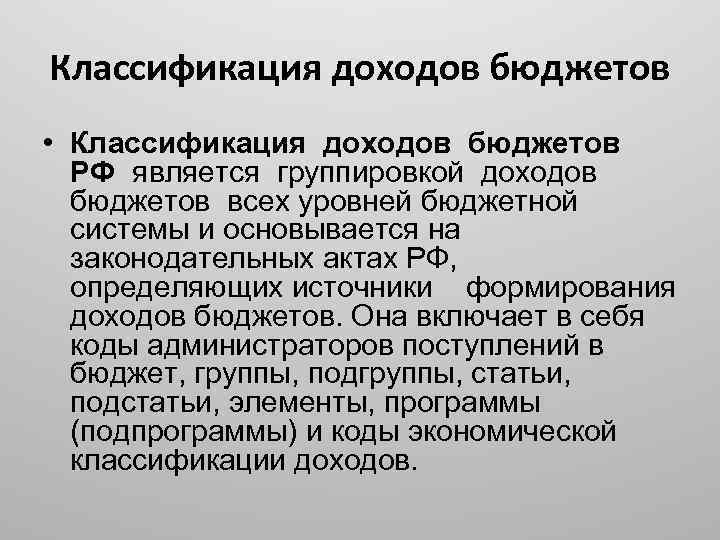 Классификация доходов бюджетов

• Классификация доходов бюджетов РФ является группировкой доходов бюджетов всех уровней бюджетной системы и основывается на законодательных актах РФ, определяющих источники формирования доходов бюджетов. Она включает в себя коды администраторов поступлений в бюджет, группы, подгруппы, статьи, подстатьи, элементы, программы (подпрограммы) и коды экономической классификации доходов.